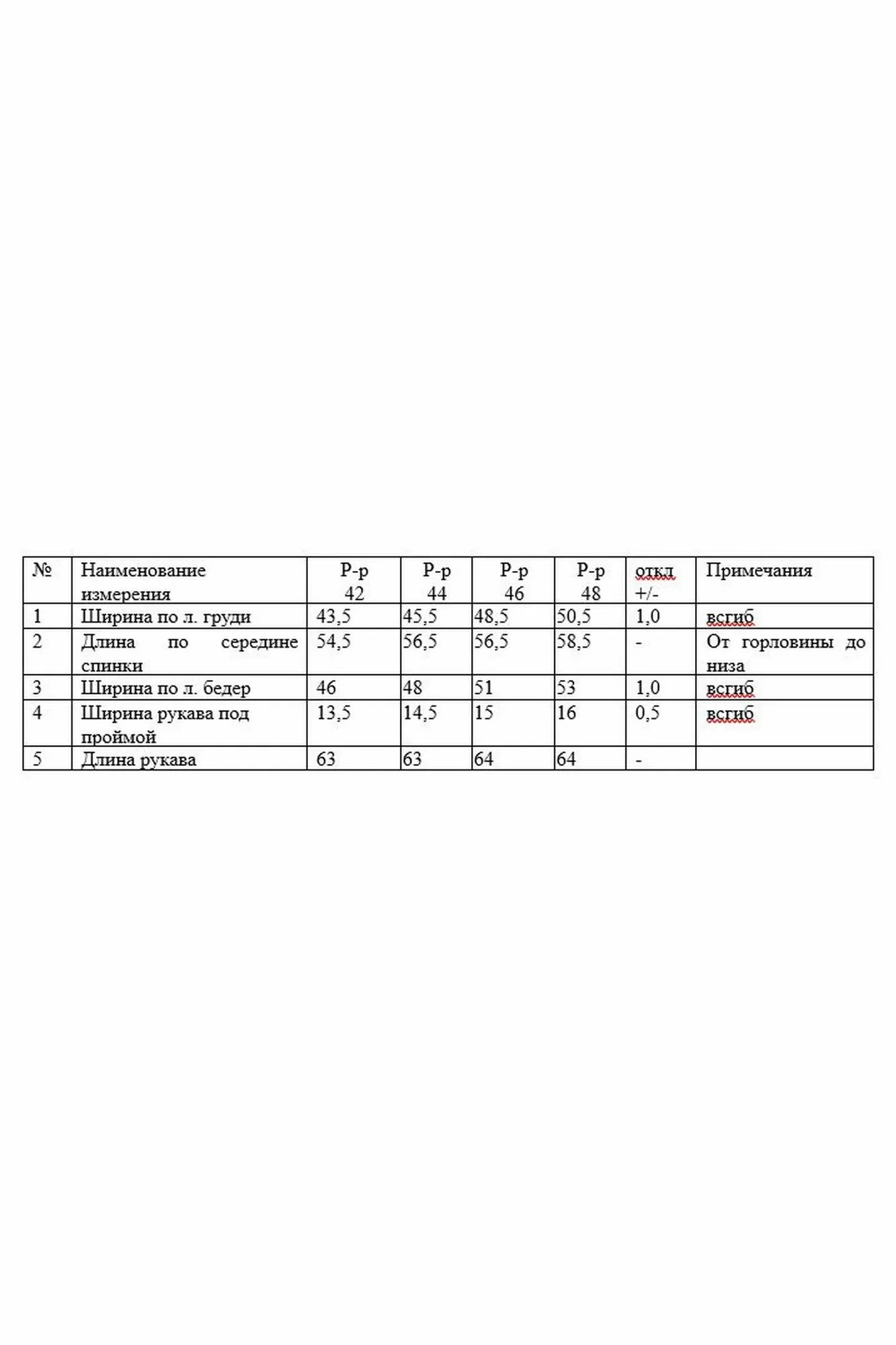 | № | Наименование измерения | Р-р 42 | Р-р 44 | Р-р 46 | Р-р 48 | откл +/- | Примечания |
|---|---|---|---|---|---|---|---|
| 1 | Ширина по л. груди | 43,5 | 45,5 | 48,5 | 50,5 | 1,0 | всгиб |
| 2 | Длина по середине спинки | 54,5 | 56,5 | 56,5 | 58,5 | - | От горловины до низа |
| 3 | Ширина по л. бедер | 46 | 48 | 51 | 53 | 1,0 | всгиб |
| 4 | Ширина рукава под проймой | 13,5 | 14,5 | 15 | 16 | 0,5 | всгиб |
| 5 | Длина рукава | 63 | 63 | 64 | 64 | - | |